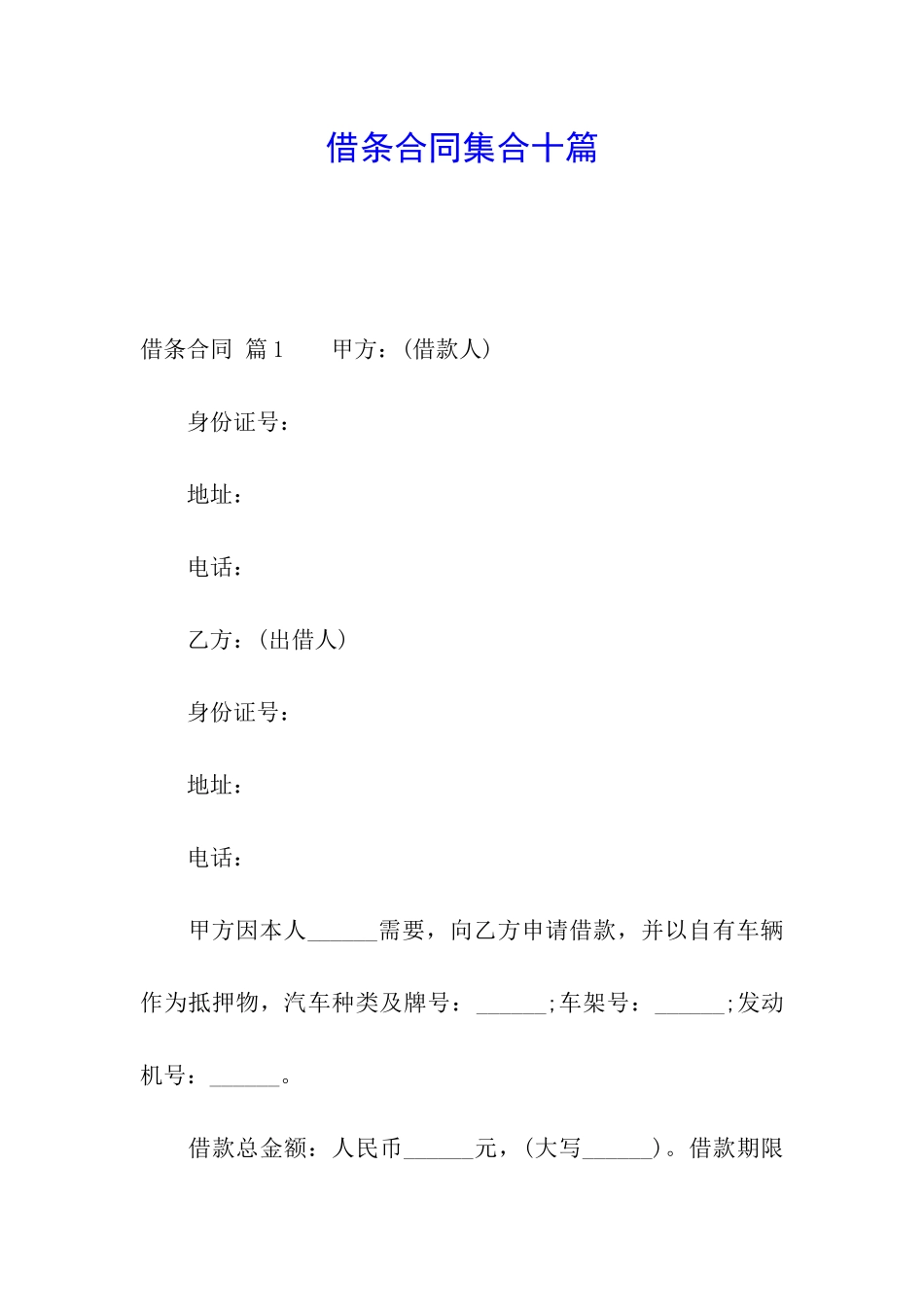 借条合同集合十篇

借条合同 篇1　　甲方：(借款人)

身份证号：

地址：

电话：

乙方：(出借人)

身份证号：

地址：

电话：

甲方因本人______需要，向乙方申请借款，并以自有车辆作为抵押物，汽车种类及牌号：______;车架号：______;发动机号：______。

借款总金额：人民币______元，(大写______)。借款期限